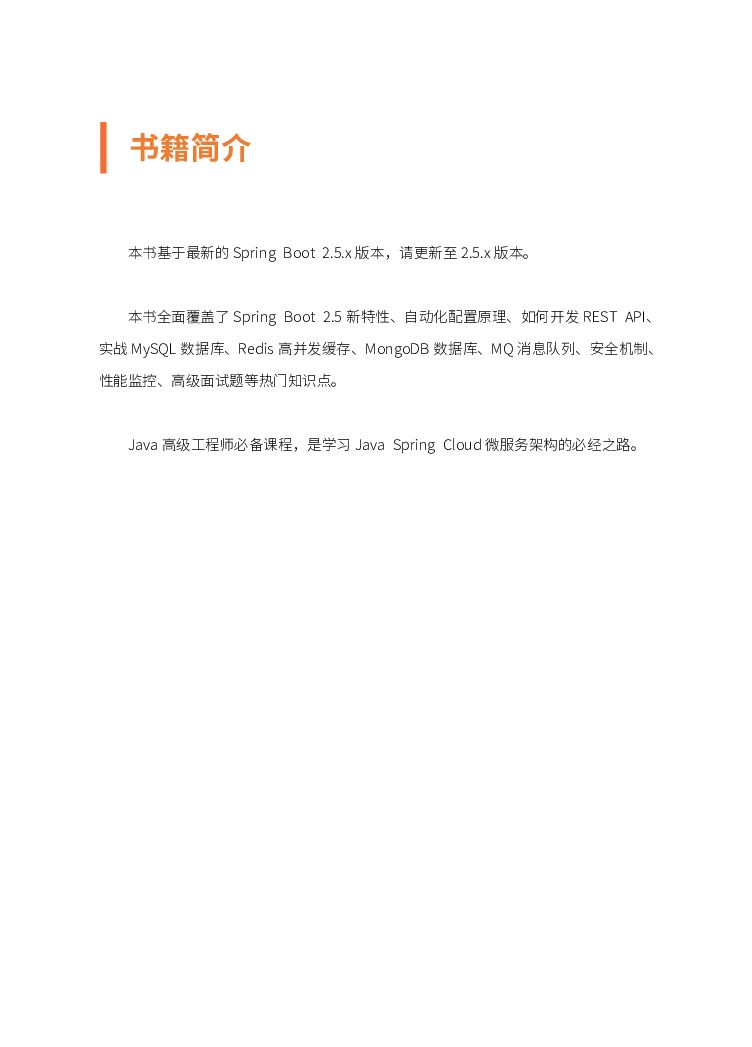 书籍简介

本书基于最新的 Spring Boot 2.5.x 版本，请更新至 2.5.x 版本。

本书全面覆盖了 Spring Boot 2.5 新特性、自动化配置原理、如何开发 REST API、实战 MySQL 数据库、Redis 高并发缓存、MongoDB 数据库、MQ 消息队列、安全机制、性能监控、高级面试题等热门知识点。

Java 高级工程师必备课程，是学习 Java Spring Cloud 微服务架构的必经之路。